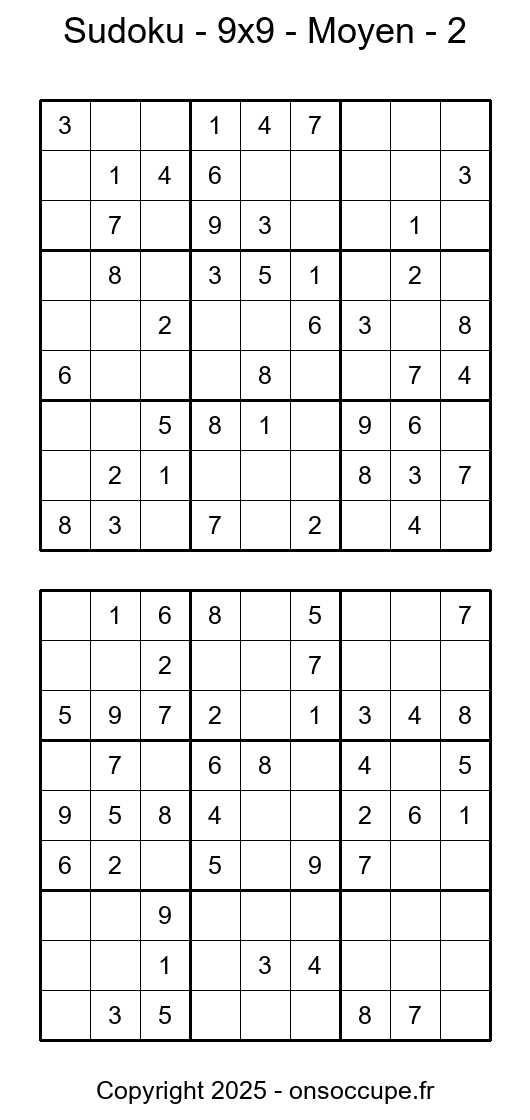 Sudoku - 9x9 - Moyen - 2

| | | | | | | | | |
|---|---|---|---|---|---|---|---|---|
| 3 | | | 1 | 4 | 7 | | | |
| | 1 | 4 | 6 | | | | | 3 |
| | 7 | | 9 | 3 | | | 1 | |
| | 8 | | 3 | 5 | 1 | | 2 | |
| | | 2 | | | 6 | 3 | | 8 |
| 6 | | | | 8 | | | 7 | 4 |
| | | 5 | 8 | 1 | | 9 | 6 | |
| | 2 | 1 | | | | 8 | 3 | 7 |
| 8 | 3 | | 7 | | 2 | | 4 | |

| | | | | | | | | |
|---|---|---|---|---|---|---|---|---|
| | 1 | 6 | 8 | | 5 | | | 7 |
| | | 2 | | | 7 | | | |
| 5 | 9 | 7 | 2 | | 1 | 3 | 4 | 8 |
| | 7 | | 6 | 8 | | 4 | | 5 |
| 9 | 5 | 8 | 4 | | | 2 | 6 | 1 |
| 6 | 2 | | 5 | | 9 | 7 | | |
| | | 9 | | | | | | |
| | | 1 | | 3 | 4 | | | |
| | 3 | 5 | | | | 8 | 7 | |

Copyright 2025 - onsoccupe.fr